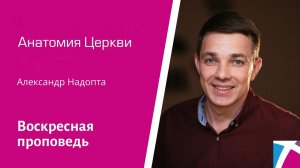 Анатомия Церкви

Александр Надопта

Воскресная проповедь